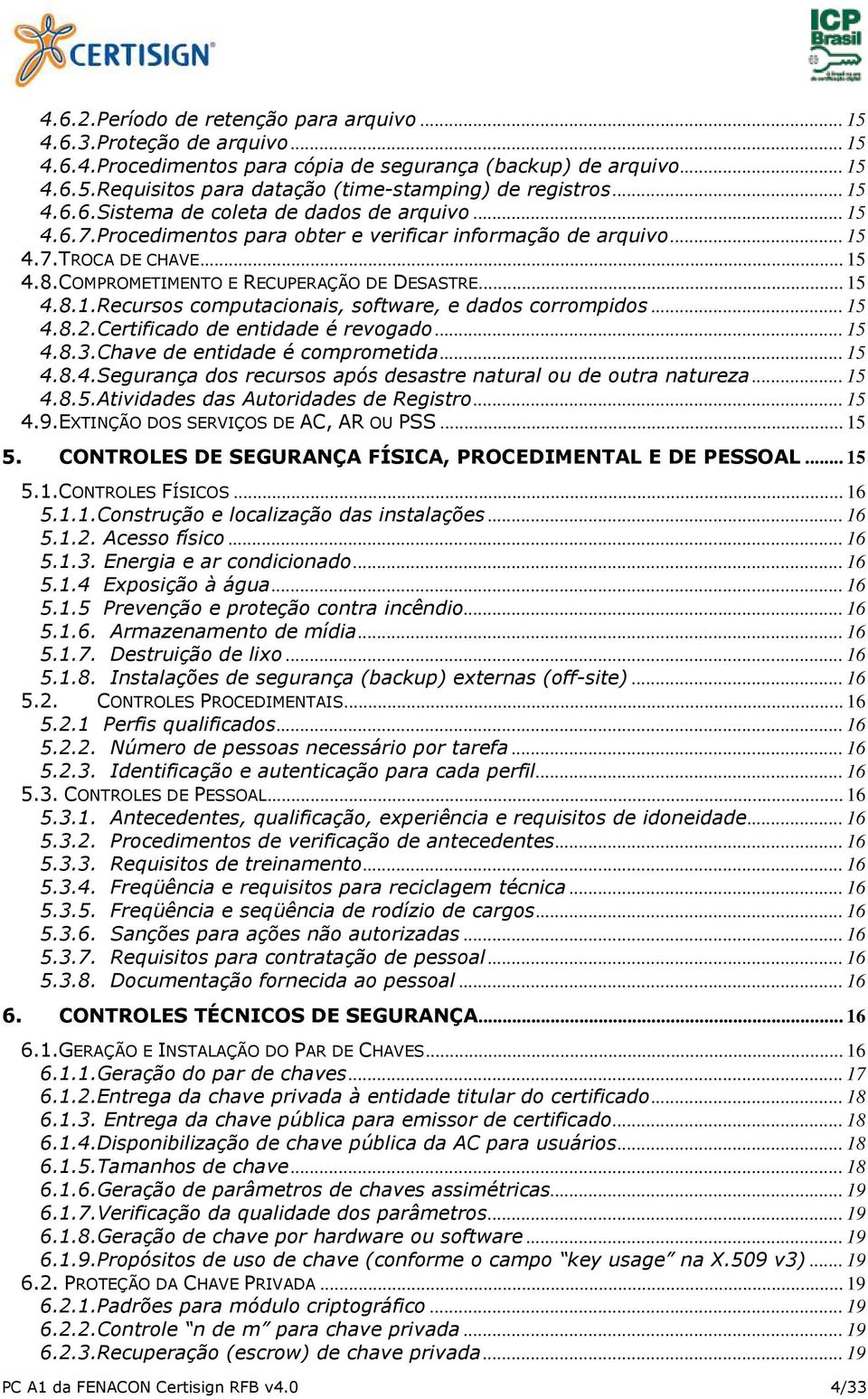 CERTISIGN

ICP Brasil

4.6.2.Período de retenção para arquivo ... 15
4.6.3.Proteção de arquivo ... 15
4.6.4.Procedimentos para cópia de segurança (backup) de arquivo ... 15
4.6.5.Requisitos para datação (time-stamping) de registros ... 15
4.6.6.Sistema de coleta de dados de arquivo ... 15
4.6.7.Procedimentos para obter e verificar informação de arquivo ... 15
4.7.TROCA DE CHAVE ... 15
4.8.COMPROMETIMENTO E RECUPERAÇÃO DE DESASTRE ... 15
4.8.1.Recursos computacionais, software, e dados corrompidos ... 15
4.8.2.Certificado de entidade é revogado ... 15
4.8.3.Chave de entidade é comprometida ... 15
4.8.4.Segurança dos recursos após desastre natural ou de outra natureza ... 15
4.8.5.Atividades das Autoridades de Registro ... 15
4.9.EXTINÇÃO DOS SERVIÇOS DE AC, AR OU PSS ... 15

5. CONTROLES DE SEGURANÇA FÍSICA, PROCEDIMENTAL E DE PESSOAL ... 15

5.1.CONTROLES FÍSICOS ... 16
5.1.1.Construção e localização das instalações ... 16
5.1.2. Acesso físico ... 16
5.1.3. Energia e ar condicionado ... 16
5.1.4 Exposição à água ... 16
5.1.5 Prevenção e proteção contra incêndio ... 16
5.1.6. Armazenamento de mídia ... 16
5.1.7. Destruição de lixo ... 16
5.1.8. Instalações de segurança (backup) externas (off-site) ... 16
5.2. CONTROLES PROCEDIMENTAIS ... 16
5.2.1 Perfis qualificados ... 16
5.2.2. Número de pessoas necessário por tarefa ... 16
5.2.3. Identificação e autenticação para cada perfil ... 16
5.3. CONTROLES DE PESSOAL ... 16
5.3.1. Antecedentes, qualificação, experiência e requisitos de idoneidade ... 16
5.3.2. Procedimentos de verificação de antecedentes ... 16
5.3.3. Requisitos de treinamento ... 16
5.3.4. Freqüência e requisitos para reciclagem técnica ... 16
5.3.5. Freqüência e seqüência de rodízio de cargos ... 16
5.3.6. Sanções para ações não autorizadas ... 16
5.3.7. Requisitos para contratação de pessoal ... 16
5.3.8. Documentação fornecida ao pessoal ... 16

6. CONTROLES TÉCNICOS DE SEGURANÇA ... 16

6.1.GERAÇÃO E INSTALAÇÃO DO PAR DE CHAVES ... 16
6.1.1.Geração do par de chaves ... 17
6.1.2.Entrega da chave privada à entidade titular do certificado ... 18
6.1.3. Entrega da chave pública para emissor de certificado ... 18
6.1.4.Disponibilização de chave pública da AC para usuários ... 18
6.1.5.Tamanhos de chave ... 18
6.1.6.Geração de parâmetros de chaves assimétricas ... 19
6.1.7.Verificação da qualidade dos parâmetros ... 19
6.1.8.Geração de chave por hardware ou software ... 19
6.1.9.Propósitos de uso de chave (conforme o campo “key usage” na X.509 v3) ... 19
6.2. PROTEÇÃO DA CHAVE PRIVADA ... 19
6.2.1.Padrões para módulo criptográfico ... 19
6.2.2.Controle “n de m” para chave privada ... 19
6.2.3.Recuperação (escrow) de chave privada ... 19

PC A1 da FENACON Certisign RFB v4.0 4/33